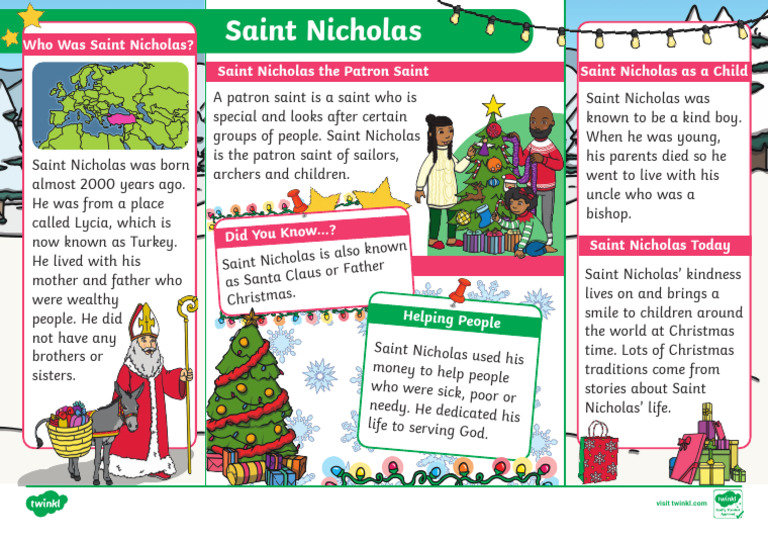 Saint Nicholas

Who Was Saint Nicholas?

Saint Nicholas was born almost 2000 years ago. He was from a place called Lycia, which is now known as Turkey. He lived with his mother and father who were wealthy people. He did not have any brothers or sisters.

Saint Nicholas the Patron Saint

A patron saint is a saint who is special and looks after certain groups of people. Saint Nicholas is the patron saint of sailors, archers and children.

Did You Know...?

Saint Nicholas is also known as Santa Claus or Father Christmas.

Helping People

Saint Nicholas used his money to help people who were sick, poor or needy. He dedicated his life to serving God.

Saint Nicholas as a Child

Saint Nicholas was known to be a kind boy. When he was young, his parents died so he went to live with his uncle who was a bishop.

Saint Nicholas Today

Saint Nicholas' kindness lives on and brings a smile to children around the world at Christmas time. Lots of Christmas traditions come from stories about Saint Nicholas' life.

twinkl

visit twinkl.com